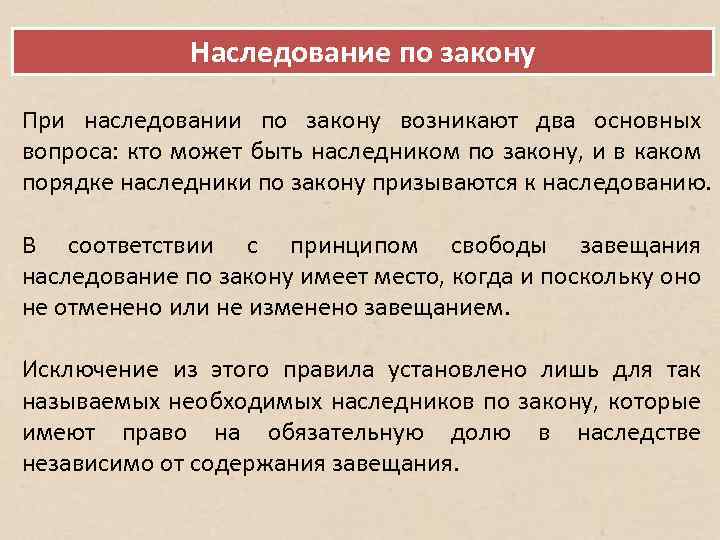 Наследование по закону

При наследовании по закону возникают два основных вопроса: кто может быть наследником по закону, и в каком порядке наследники по закону призываются к наследованию.

В соответствии с принципом свободы завещания наследование по закону имеет место, когда и поскольку оно не отменено или не изменено завещанием.

Исключение из этого правила установлено лишь для так называемых необходимых наследников по закону, которые имеют право на обязательную долю в наследстве независимо от содержания завещания.